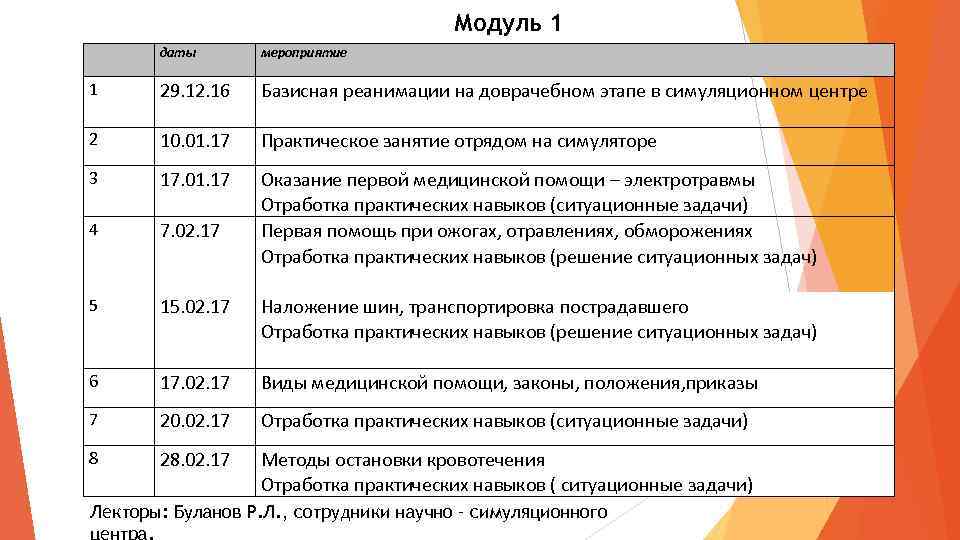 Модуль 1

| | даты | мероприятие |
|---|---|---|
| 1 | 29.12.16 | Базисная реанимации на доврачебном этапе в симуляционном центре |
| 2 | 10.01.17 | Практическое занятие отрядом на симуляторе |
| 3 | 17.01.17 | Оказание первой медицинской помощи – электротравмы Отработка практических навыков (ситуационные задачи) |
| 4 | 7.02.17 | Первая помощь при ожогах, отравлениях, обморожениях Отработка практических навыков (решение ситуационных задач) |
| 5 | 15.02.17 | Наложение шин, транспортировка пострадавшего Отработка практических навыков (решение ситуационных задач) |
| 6 | 17.02.17 | Виды медицинской помощи, законы, положения,приказы |
| 7 | 20.02.17 | Отработка практических навыков (ситуационные задачи) |
| 8 | 28.02.17 | Методы остановки кровотечения Отработка практических навыков ( ситуационные задачи) |

Лекторы: Буланов Р.Л., сотрудники научно - симуляционного центра.